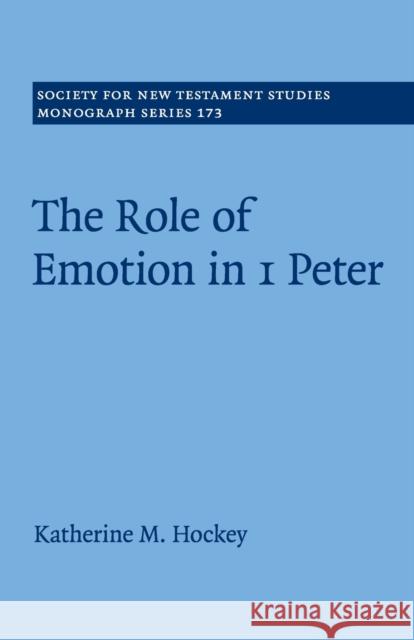 SOCIETY FOR NEW TESTAMENT STUDIES
MONOGRAPH SERIES 173

The Role of Emotion in 1 Peter

Katherine M. Hockey